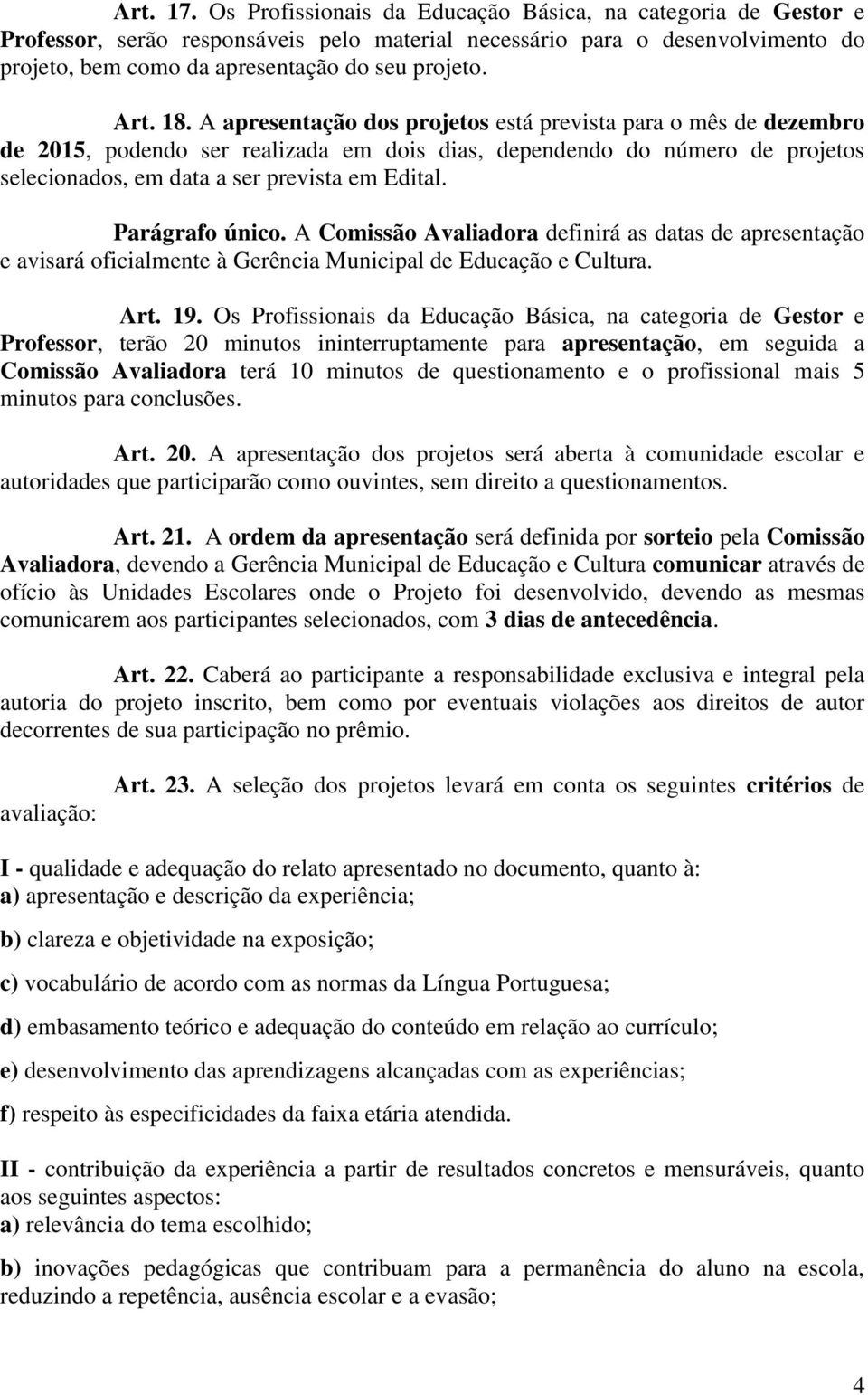 Art. 17. Os Profissionais da Educação Básica, na categoria de Gestor e Professor, serão responsáveis pelo material necessário para o desenvolvimento do projeto, bem como da apresentação do seu projeto.

Art. 18. A apresentação dos projetos está prevista para o mês de dezembro de 2015, podendo ser realizada em dois dias, dependendo do número de projetos selecionados, em data a ser prevista em Edital.

Parágrafo único. A Comissão Avaliadora definirá as datas de apresentação e avisará oficialmente à Gerência Municipal de Educação e Cultura.

Art. 19. Os Profissionais da Educação Básica, na categoria de Gestor e Professor, terão 20 minutos ininterruptamente para apresentação, em seguida a Comissão Avaliadora terá 10 minutos de questionamento e o profissional mais 5 minutos para conclusões.

Art. 20. A apresentação dos projetos será aberta à comunidade escolar e autoridades que participarão como ouvintes, sem direito a questionamentos.

Art. 21. A ordem da apresentação será definida por sorteio pela Comissão Avaliadora, devendo a Gerência Municipal de Educação e Cultura comunicar através de ofício às Unidades Escolares onde o Projeto foi desenvolvido, devendo as mesmas comunicarem aos participantes selecionados, com 3 dias de antecedência.

Art. 22. Caberá ao participante a responsabilidade exclusiva e integral pela autoria do projeto inscrito, bem como por eventuais violações aos direitos de autor decorrentes de sua participação no prêmio.

Art. 23. A seleção dos projetos levará em conta os seguintes critérios de avaliação:

I - qualidade e adequação do relato apresentado no documento, quanto à:
a) apresentação e descrição da experiência;

b) clareza e objetividade na exposição;

c) vocabulário de acordo com as normas da Língua Portuguesa;

d) embasamento teórico e adequação do conteúdo em relação ao currículo;

e) desenvolvimento das aprendizagens alcançadas com as experiências;

f) respeito às especificidades da faixa etária atendida.

II - contribuição da experiência a partir de resultados concretos e mensuráveis, quanto aos seguintes aspectos:
a) relevância do tema escolhido;

b) inovações pedagógicas que contribuam para a permanência do aluno na escola, reduzindo a repetência, ausência escolar e a evasão;

4